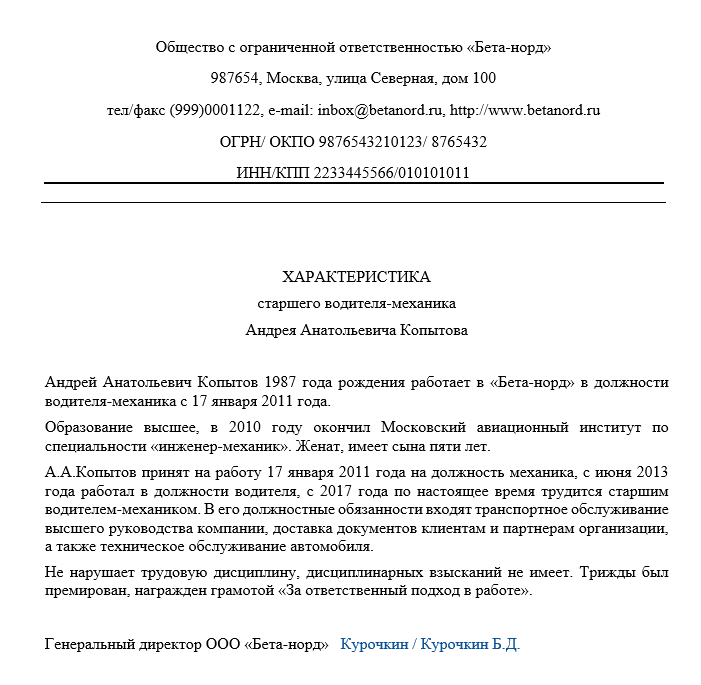 Общество с ограниченной ответственностью «Бета-норд»

987654, Москва, улица Северная, дом 100

тел/факс (999)0001122, e-mail: inbox@betanord.ru, http://www.betanord.ru

ОГРН/ ОКПО 9876543210123/ 8765432

ИНН/КПП 2233445566/010101011

ХАРАКТЕРИСТИКА

старшего водителя-механика

Андрея Анатольевича Копытова

Андрей Анатольевич Копытов 1987 года рождения работает в «Бета-норд» в должности водителя-механика с 17 января 2011 года.

Образование высшее, в 2010 году окончил Московский авиационный институт по специальности «инженер-механик». Женат, имеет сына пяти лет.

А.А.Копытов принят на работу 17 января 2011 года на должность механика, с июня 2013 года работал в должности водителя, с 2017 года по настоящее время трудится старшим водителем-механиком. В его должностные обязанности входят транспортное обслуживание высшего руководства компании, доставка документов клиентам и партнерам организации, а также техническое обслуживание автомобиля.

Не нарушает трудовую дисциплину, дисциплинарных взысканий не имеет. Трижды был премирован, награжден грамотой «За ответственный подход в работе».

Генеральный директор ООО «Бета-норд» Курочкин / Курочкин Б.Д.